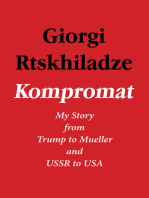 Giorgi
Rtskhiladze

Kompromat

My Story
from
Trump to Mueller
and
USSR to USA